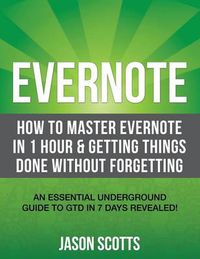 EVERNOTE

HOW TO MASTER EVERNOTE IN 1 HOUR & GETTING THINGS DONE WITHOUT FORGETTING

AN ESSENTIAL UNDERGROUND GUIDE TO GTD IN 7 DAYS REVEALED!

JASON SCOTTS